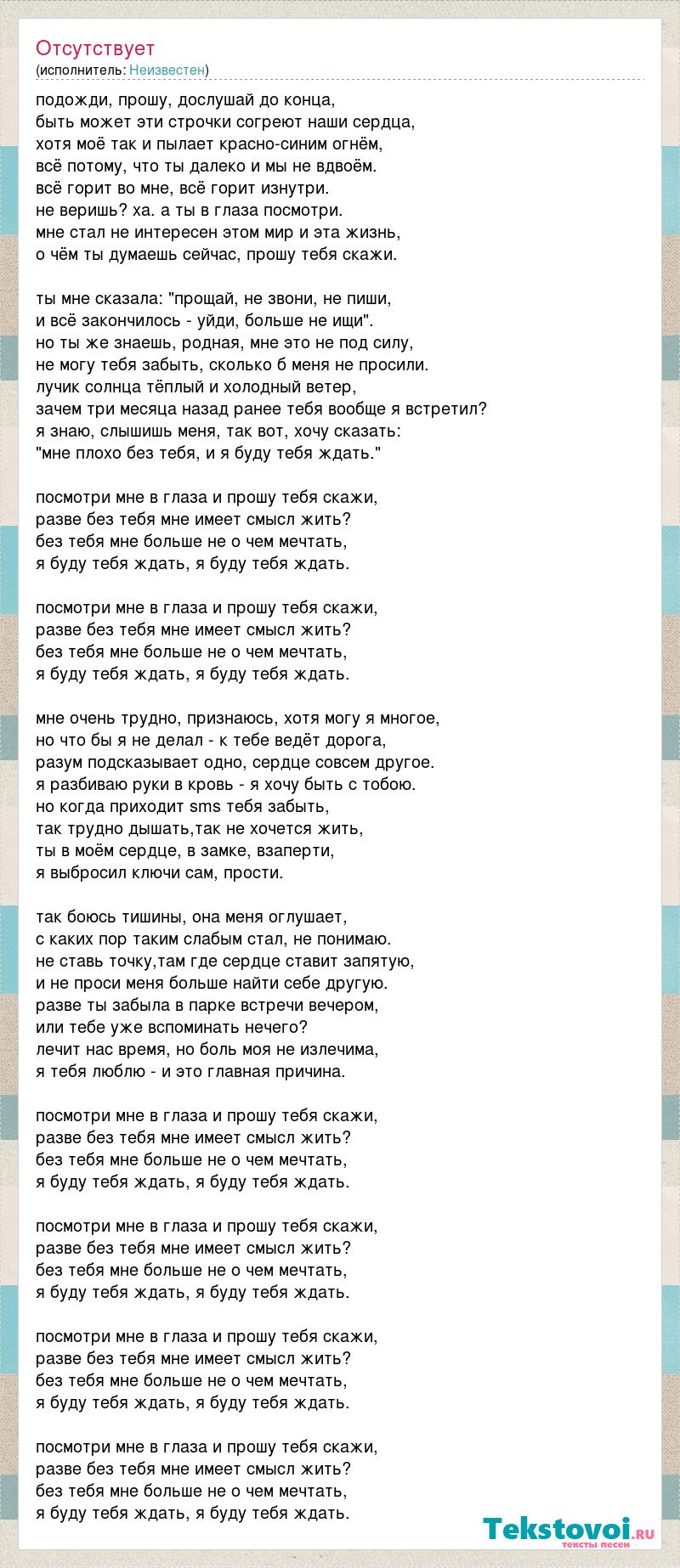 Отсутствует
(исполнитель: Неизвестен)

подожди, прошу, дослушай до конца,
быть может эти строчки согреют наши сердца,
хотя моё так и пылает красно-синим огнём,
всё потому, что ты далеко и мы не вдвоём.
всё горит во мне, всё горит изнутри.
не веришь? ха. а ты в глаза посмотри.
мне стал не интересен этом мир и эта жизнь,
о чём ты думаешь сейчас, прошу тебя скажи.

ты мне сказала: "прощай, не звони, не пиши,
и всё закончилось - уйди, больше не ищи".
но ты же знаешь, родная, мне это не под силу,
не могу тебя забыть, сколько б меня не просили.
лучик солнца тёплый и холодный ветер,
зачем три месяца назад ранее тебя вообще я встретил?
я знаю, слышишь меня, так вот, хочу сказать:
"мне плохо без тебя, и я буду тебя ждать."

посмотри мне в глаза и прошу тебя скажи,
разве без тебя мне имеет смысл жить?
без тебя мне больше не о чем мечтать,
я буду тебя ждать, я буду тебя ждать.

посмотри мне в глаза и прошу тебя скажи,
разве без тебя мне имеет смысл жить?
без тебя мне больше не о чем мечтать,
я буду тебя ждать, я буду тебя ждать.

мне очень трудно, признаюсь, хотя могу я многое,
но что бы я не делал - к тебе ведёт дорога,
разум подсказывает одно, сердце совсем другое.
я разбиваю руки в кровь - я хочу быть с тобою.
но когда приходит sms тебя забыть,
так трудно дышать,так не хочется жить,
ты в моём сердце, в замке, взаперти,
я выбросил ключи сам, прости.

так боюсь тишины, она меня оглушает,
с каких пор таким слабым стал, не понимаю.
не ставь точку,там где сердце ставит запятую,
и не проси меня больше найти себе другую.
разве ты забыла в парке встречи вечером,
или тебе уже вспоминать нечего?
лечит нас время, но боль моя не излечима,
я тебя люблю - и это главная причина.

посмотри мне в глаза и прошу тебя скажи,
разве без тебя мне имеет смысл жить?
без тебя мне больше не о чем мечтать,
я буду тебя ждать, я буду тебя ждать.

посмотри мне в глаза и прошу тебя скажи,
разве без тебя мне имеет смысл жить?
без тебя мне больше не о чем мечтать,
я буду тебя ждать, я буду тебя ждать.

посмотри мне в глаза и прошу тебя скажи,
разве без тебя мне имеет смысл жить?
без тебя мне больше не о чем мечтать,
я буду тебя ждать, я буду тебя ждать.

посмотри мне в глаза и прошу тебя скажи,
разве без тебя мне имеет смысл жить?
без тебя мне больше не о чем мечтать,
я буду тебя ждать, я буду тебя ждать.

Tekstovoi.RU
тексты песен